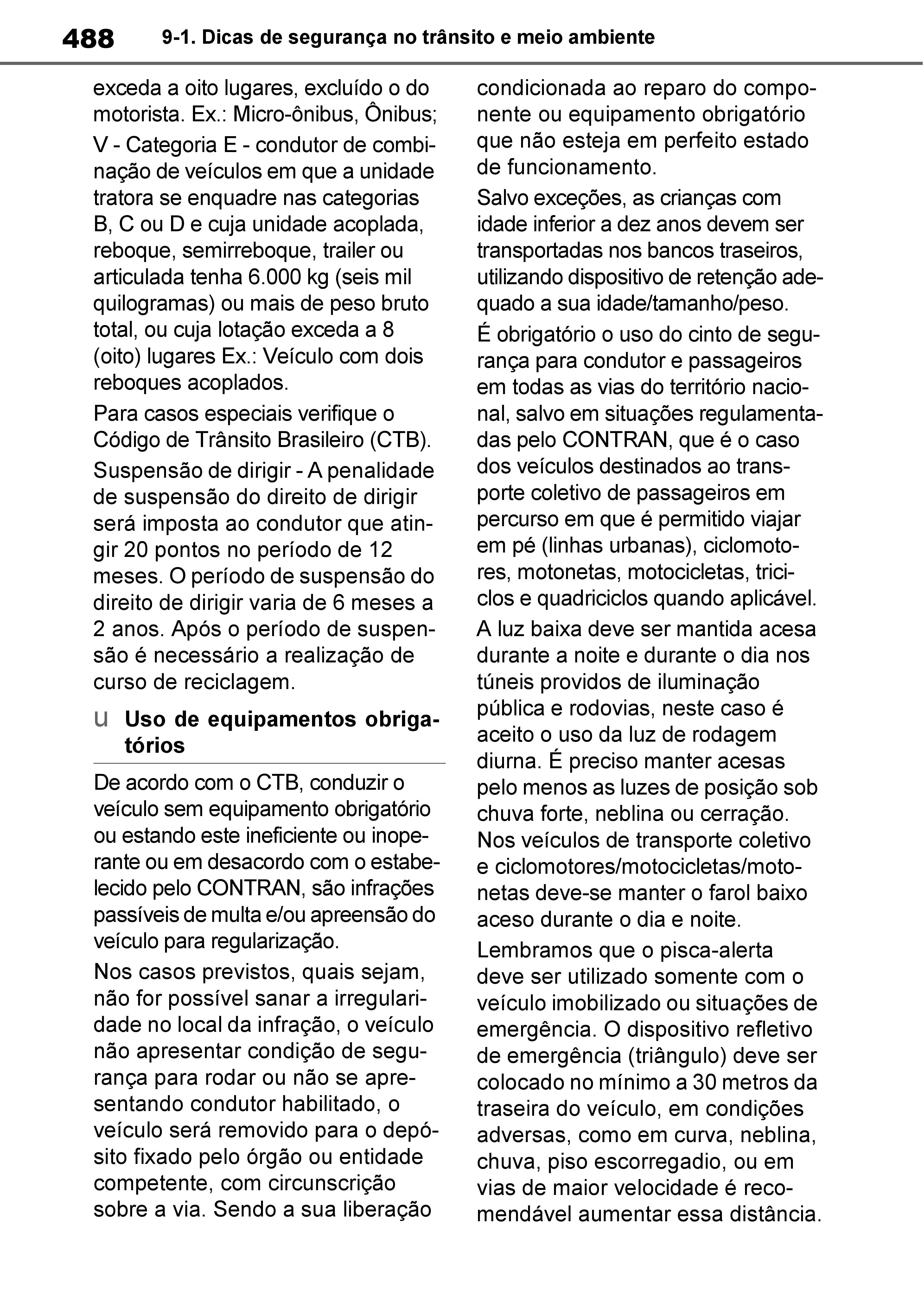 488 9-1. Dicas de segurança no trânsito e meio ambiente

exceda a oito lugares, excluído o do motorista. Ex.: Micro-ônibus, Ônibus;

V - Categoria E - condutor de combinação de veículos em que a unidade tratora se enquadre nas categorias B, C ou D e cuja unidade acoplada, reboque, semirreboque, trailer ou articulada tenha 6.000 kg (seis mil quilogramas) ou mais de peso bruto total, ou cuja lotação exceda a 8 (oito) lugares Ex.: Veículo com dois reboques acoplados.

Para casos especiais verifique o Código de Trânsito Brasileiro (CTB).

Suspensão de dirigir - A penalidade de suspensão do direito de dirigir será imposta ao condutor que atingir 20 pontos no período de 12 meses. O período de suspensão do direito de dirigir varia de 6 meses a 2 anos. Após o período de suspensão é necessário a realização de curso de reciclagem.

u Uso de equipamentos obrigatórios

De acordo com o CTB, conduzir o veículo sem equipamento obrigatório ou estando este ineficiente ou inoperante ou em desacordo com o estabelecido pelo CONTRAN, são infrações passíveis de multa e/ou apreensão do veículo para regularização.

Nos casos previstos, quais sejam, não for possível sanar a irregularidade no local da infração, o veículo não apresentar condição de segurança para rodar ou não se apresentando condutor habilitado, o veículo será removido para o depósito fixado pelo órgão ou entidade competente, com circunscrição sobre a via. Sendo a sua liberação condicionada ao reparo do componente ou equipamento obrigatório que não esteja em perfeito estado de funcionamento.

Salvo exceções, as crianças com idade inferior a dez anos devem ser transportadas nos bancos traseiros, utilizando dispositivo de retenção adequado a sua idade/tamanho/peso.

É obrigatório o uso do cinto de segurança para condutor e passageiros em todas as vias do território nacional, salvo em situações regulamentadas pelo CONTRAN, que é o caso dos veículos destinados ao transporte coletivo de passageiros em percurso em que é permitido viajar em pé (linhas urbanas), ciclomotores, motonetas, motocicletas, triciclos e quadriciclos quando aplicável.

A luz baixa deve ser mantida acesa durante a noite e durante o dia nos túneis providos de iluminação pública e rodovias, neste caso é aceito o uso da luz de rodagem diurna. É preciso manter acesas pelo menos as luzes de posição sob chuva forte, neblina ou cerração. Nos veículos de transporte coletivo e ciclomotores/motocicletas/motonetas deve-se manter o farol baixo aceso durante o dia e noite.

Lembramos que o pisca-alerta deve ser utilizado somente com o veículo imobilizado ou situações de emergência. O dispositivo refletivo de emergência (triângulo) deve ser colocado no mínimo a 30 metros da traseira do veículo, em condições adversas, como em curva, neblina, chuva, piso escorregadio, ou em vias de maior velocidade é recomendável aumentar essa distância.